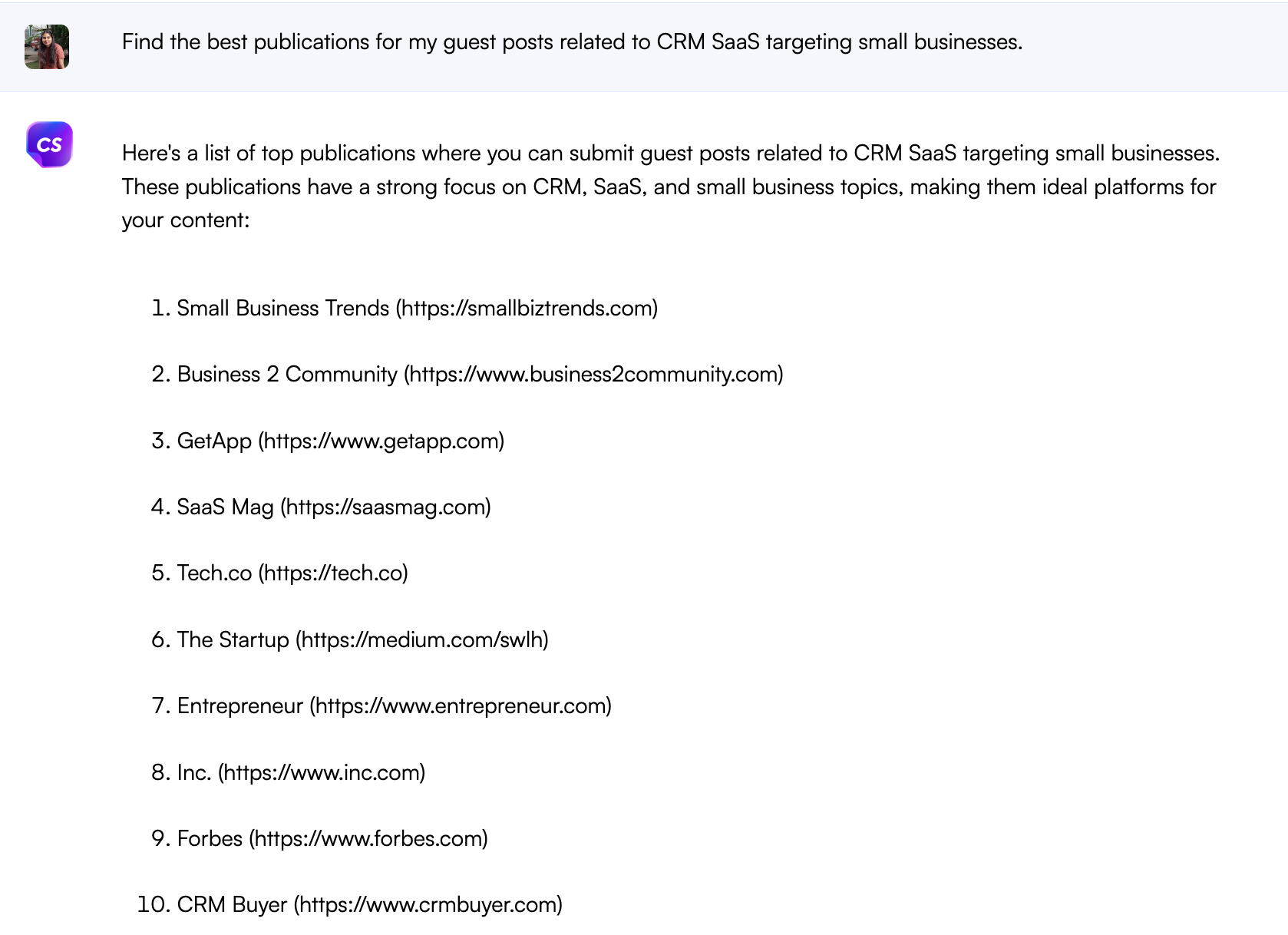 Find the best publications for my guest posts related to CRM SaaS targeting small businesses.

CS

Here's a list of top publications where you can submit guest posts related to CRM SaaS targeting small businesses. These publications have a strong focus on CRM, SaaS, and small business topics, making them ideal platforms for your content:

1. Small Business Trends (https://smallbiztrends.com)
2. Business 2 Community (https://www.business2community.com)
3. GetApp (https://www.getapp.com)
4. SaaS Mag (https://saasmag.com)
5. Tech.co (https://tech.co)
6. The Startup (https://medium.com/swlh)
7. Entrepreneur (https://www.entrepreneur.com)
8. Inc. (https://www.inc.com)
9. Forbes (https://www.forbes.com)
10. CRM Buyer (https://www.crmbuyer.com)